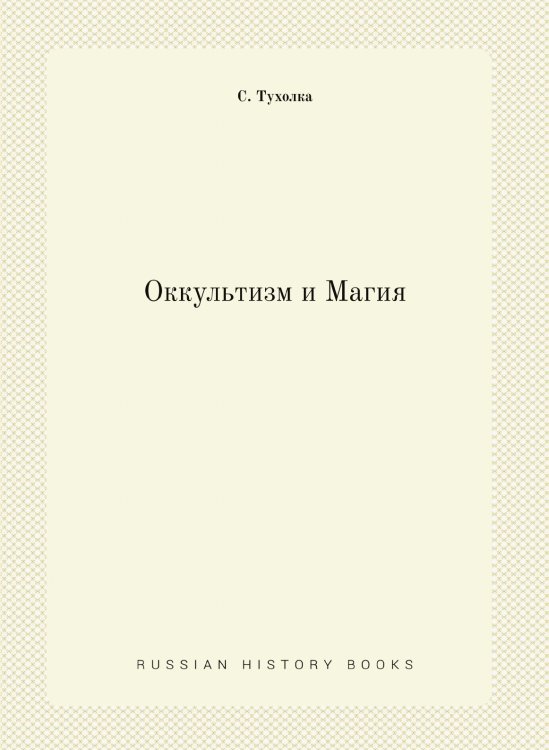 С. Тухолка

Оккультизм и Магия

RUSSIAN HISTORY BOOKS